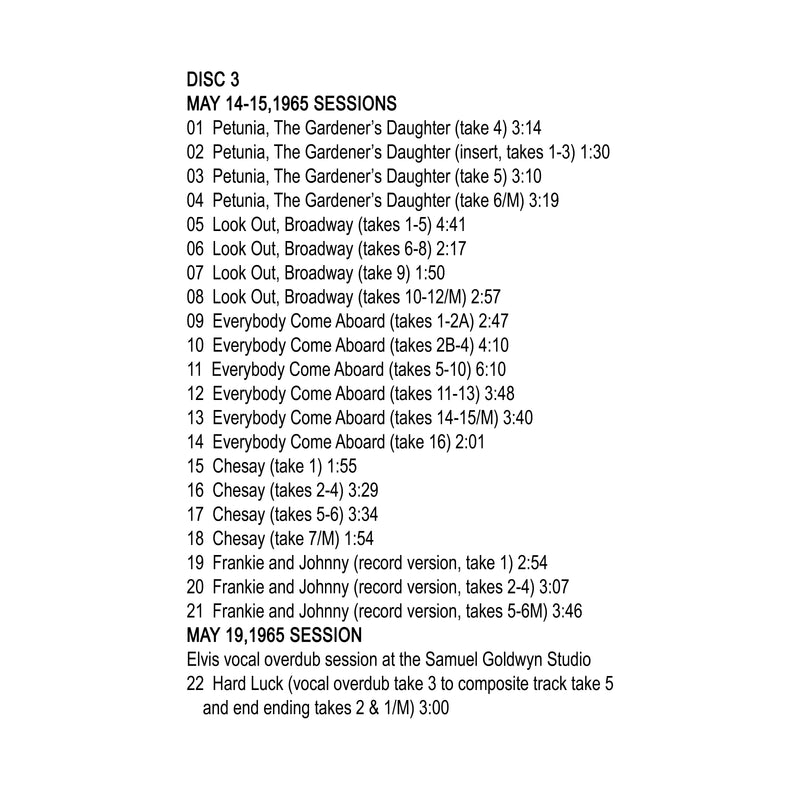 DISC 3
MAY 14-15,1965 SESSIONS
01 Petunia, The Gardener's Daughter (take 4) 3:14
02 Petunia, The Gardener's Daughter (insert, takes 1-3) 1:30
03 Petunia, The Gardener's Daughter (take 5) 3:10
04 Petunia, The Gardener's Daughter (take 6/M) 3:19
05 Look Out, Broadway (takes 1-5) 4:41
06 Look Out, Broadway (takes 6-8) 2:17
07 Look Out, Broadway (take 9) 1:50
08 Look Out, Broadway (takes 10-12/M) 2:57
09 Everybody Come Aboard (takes 1-2A) 2:47
10 Everybody Come Aboard (takes 2B-4) 4:10
11 Everybody Come Aboard (takes 5-10) 6:10
12 Everybody Come Aboard (takes 11-13) 3:48
13 Everybody Come Aboard (takes 14-15/M) 3:40
14 Everybody Come Aboard (take 16) 2:01
15 Chesay (take 1) 1:55
16 Chesay (takes 2-4) 3:29
17 Chesay (takes 5-6) 3:34
18 Chesay (take 7/M) 1:54
19 Frankie and Johnny (record version, take 1) 2:54
20 Frankie and Johnny (record version, takes 2-4) 3:07
21 Frankie and Johnny (record version, takes 5-6M) 3:46
MAY 19,1965 SESSION
Elvis vocal overdub session at the Samuel Goldwyn Studio
22 Hard Luck (vocal overdub take 3 to composite track take 5 and end ending takes 2 & 1/M) 3:00